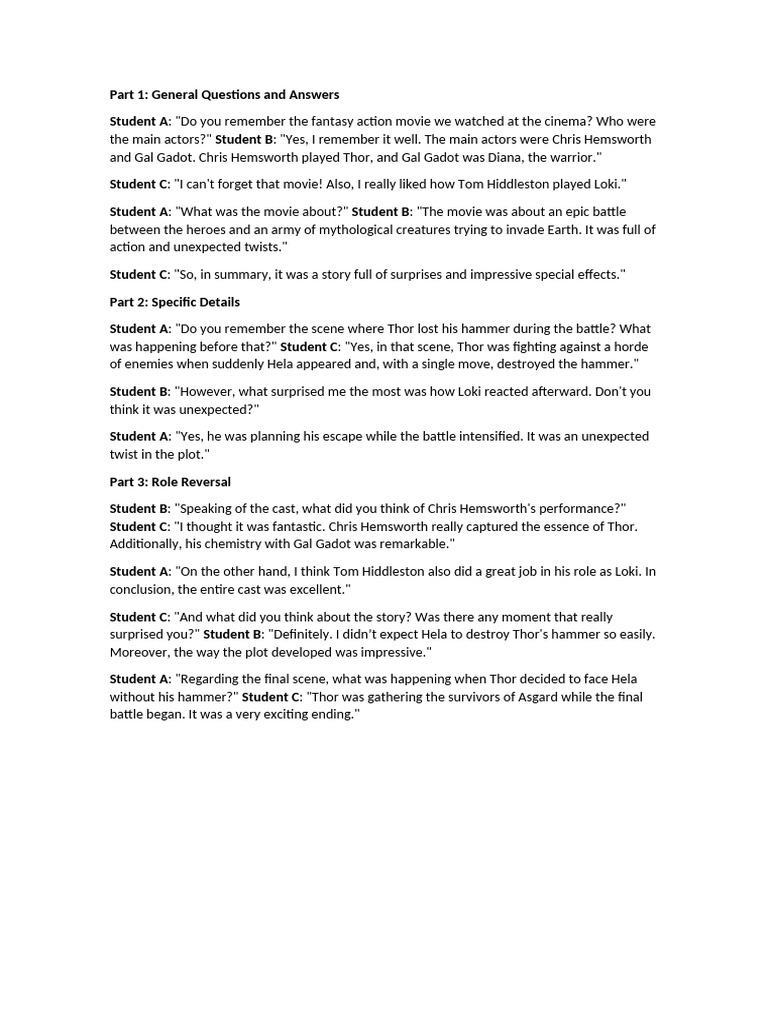 Part 1: General Questions and Answers

Student A: "Do you remember the fantasy action movie we watched at the cinema? Who were the main actors?" Student B: "Yes, I remember it well. The main actors were Chris Hemsworth and Gal Gadot. Chris Hemsworth played Thor, and Gal Gadot was Diana, the warrior."

Student C: "I can't forget that movie! Also, I really liked how Tom Hiddleston played Loki."

Student A: "What was the movie about?" Student B: "The movie was about an epic battle between the heroes and an army of mythological creatures trying to invade Earth. It was full of action and unexpected twists."

Student C: "So, in summary, it was a story full of surprises and impressive special effects."

Part 2: Specific Details

Student A: "Do you remember the scene where Thor lost his hammer during the battle? What was happening before that?" Student C: "Yes, in that scene, Thor was fighting against a horde of enemies when suddenly Hela appeared and, with a single move, destroyed the hammer."

Student B: "However, what surprised me the most was how Loki reacted afterward. Don't you think it was unexpected?"

Student A: "Yes, he was planning his escape while the battle intensified. It was an unexpected twist in the plot."

Part 3: Role Reversal

Student B: "Speaking of the cast, what did you think of Chris Hemsworth's performance?" Student C: "I thought it was fantastic. Chris Hemsworth really captured the essence of Thor. Additionally, his chemistry with Gal Gadot was remarkable."

Student A: "On the other hand, I think Tom Hiddleston also did a great job in his role as Loki. In conclusion, the entire cast was excellent."

Student C: "And what did you think about the story? Was there any moment that really surprised you?" Student B: "Definitely. I didn't expect Hela to destroy Thor's hammer so easily. Moreover, the way the plot developed was impressive."

Student A: "Regarding the final scene, what was happening when Thor decided to face Hela without his hammer?" Student C: "Thor was gathering the survivors of Asgard while the final battle began. It was a very exciting ending."